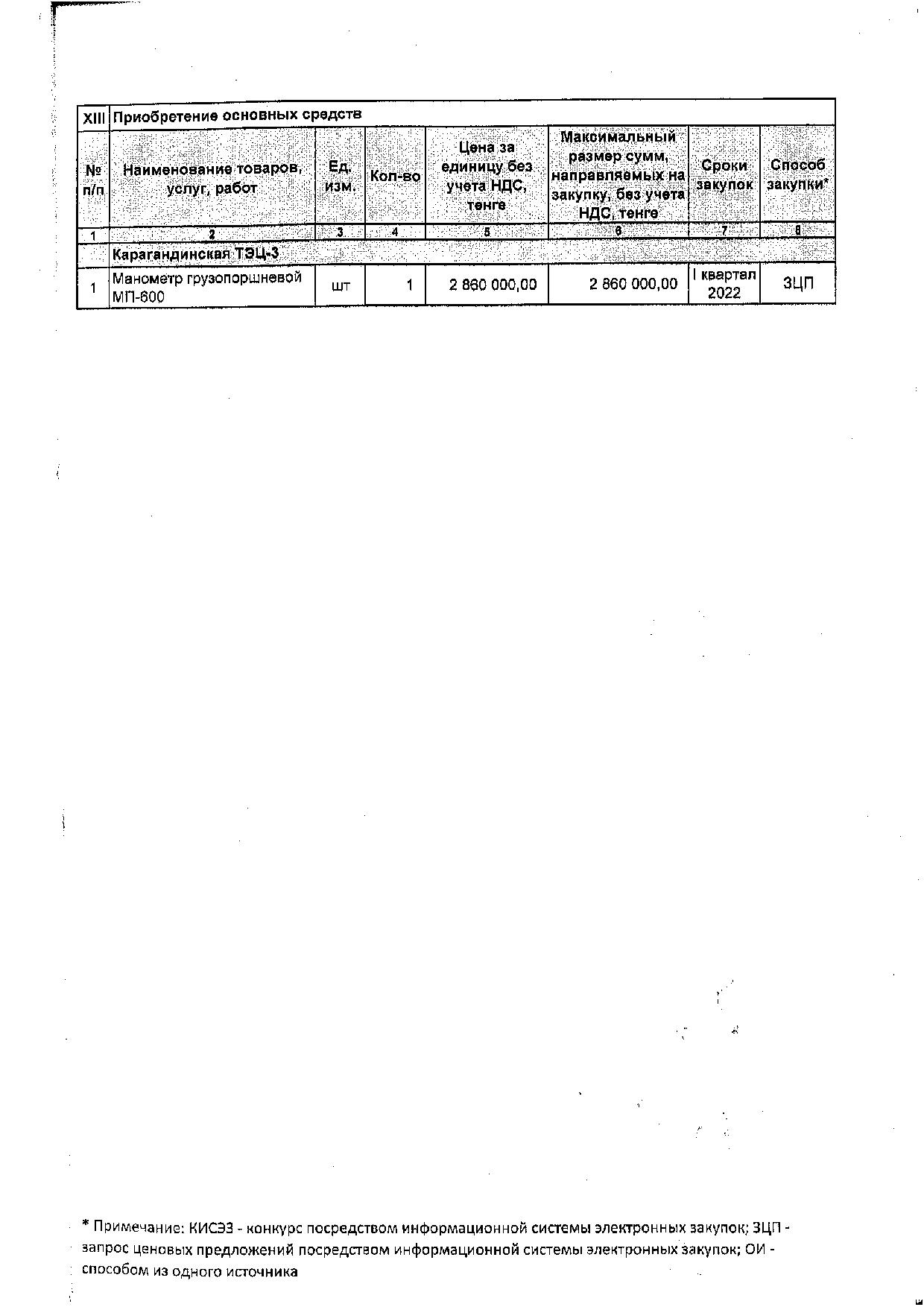 | XIII | Приобретение основных средств | | | | | | |
|---|---|---|---|---|---|---|---|
| № п/п | Наименование товаров, услуг, работ | Ед. изм. | Кол-во | Цена за единицу без учета НДС, тенге | Максимальный размер сумм, направляемых на закупку, без учета НДС, тенге | Сроки закупок | Способ закупки* |
| 1 | 2 | 3 | 4 | 5 | 6 | 7 | 8 |
| | Карагандинская ТЭЦ-3 | | | | | | |
| 1 | Манометр грузопоршневой МП-600 | шт | 1 | 2 860 000,00 | 2 860 000,00 | I квартал 2022 | ЗЦП |

* Примечание: КИСЭЗ - конкурс посредством информационной системы электронных закупок; ЗЦП - запрос ценовых предложений посредством информационной системы электронных закупок; ОИ - способом из одного источника